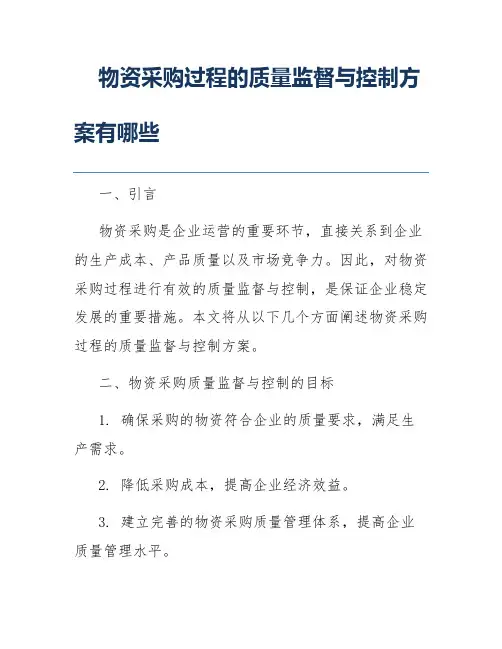 物资采购过程的质量监督与控制方案有哪些

一、引言

物资采购是企业运营的重要环节，直接关系到企业的生产成本、产品质量以及市场竞争力。因此，对物资采购过程进行有效的质量监督与控制，是保证企业稳定发展的重要措施。本文将从以下几个方面阐述物资采购过程的质量监督与控制方案。

二、物资采购质量监督与控制的目标

1. 确保采购的物资符合企业的质量要求，满足生产需求。

2. 降低采购成本，提高企业经济效益。

3. 建立完善的物资采购质量管理体系，提高企业质量管理水平。